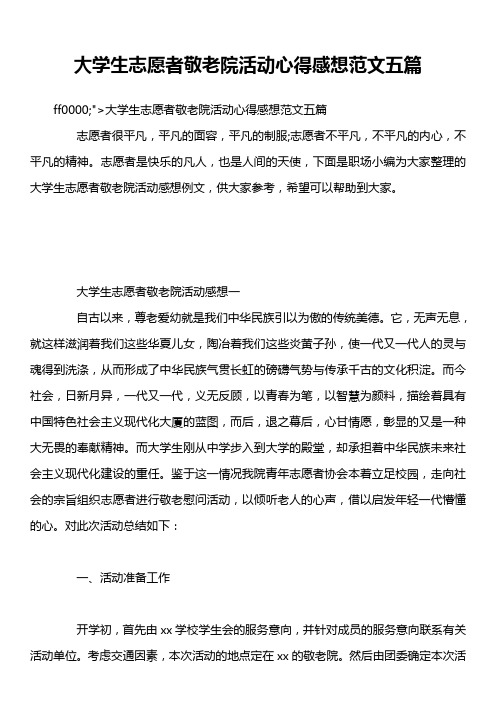 大学生志愿者敬老院活动心得感想范文五篇

ff0000;">大学生志愿者敬老院活动心得感想范文五篇

志愿者很平凡，平凡的面容，平凡的制服;志愿者不平凡，不平凡的内心，不平凡的精神。志愿者是快乐的凡人，也是人间的天使，下面是职场小编为大家整理的大学生志愿者敬老院活动感想例文，供大家参考，希望可以帮助到大家。

大学生志愿者敬老院活动感想一

自古以来，尊老爱幼就是我们中华民族引以为傲的传统美德。它，无声无息，就这样滋润着我们这些华夏儿女，陶冶着我们这些炎黄子孙，使一代又一代人的灵与魂得到洗涤，从而形成了中华民族气贯长虹的磅礴气势与传承千古的文化积淀。而今社会，日新月异，一代又一代，义无反顾，以青春为笔，以智慧为颜料，描绘着具有中国特色社会主义现代化大厦的蓝图，而后，退之幕后，心甘情愿，彰显的又是一种大无畏的奉献精神。而大学生刚从中学步入到大学的殿堂，却承担着中华民族未来社会主义现代化建设的重任。鉴于这一情况我院青年志愿者协会本着立足校园，走向社会的宗旨组织志愿者进行敬老慰问活动，以倾听老人的心声，借以启发年轻一代懵懂的心。对此次活动总结如下：

一、活动准备工作

开学初，首先由 xx 学校学生会的服务意向，并针对成员的服务意向联系有关活动单位。考虑交通因素，本次活动的地点定在 xx 的敬老院。然后由团委确定本次活